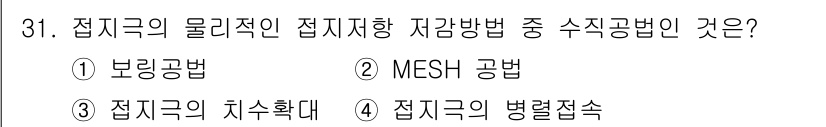 31. 접지극의 물리적인 접지저항 저감방법 중 수직공법인 것은?

① 보링공법 ② MESH 공법

③ 접지극의 치수확대 ④ 접지극의 병렬접속